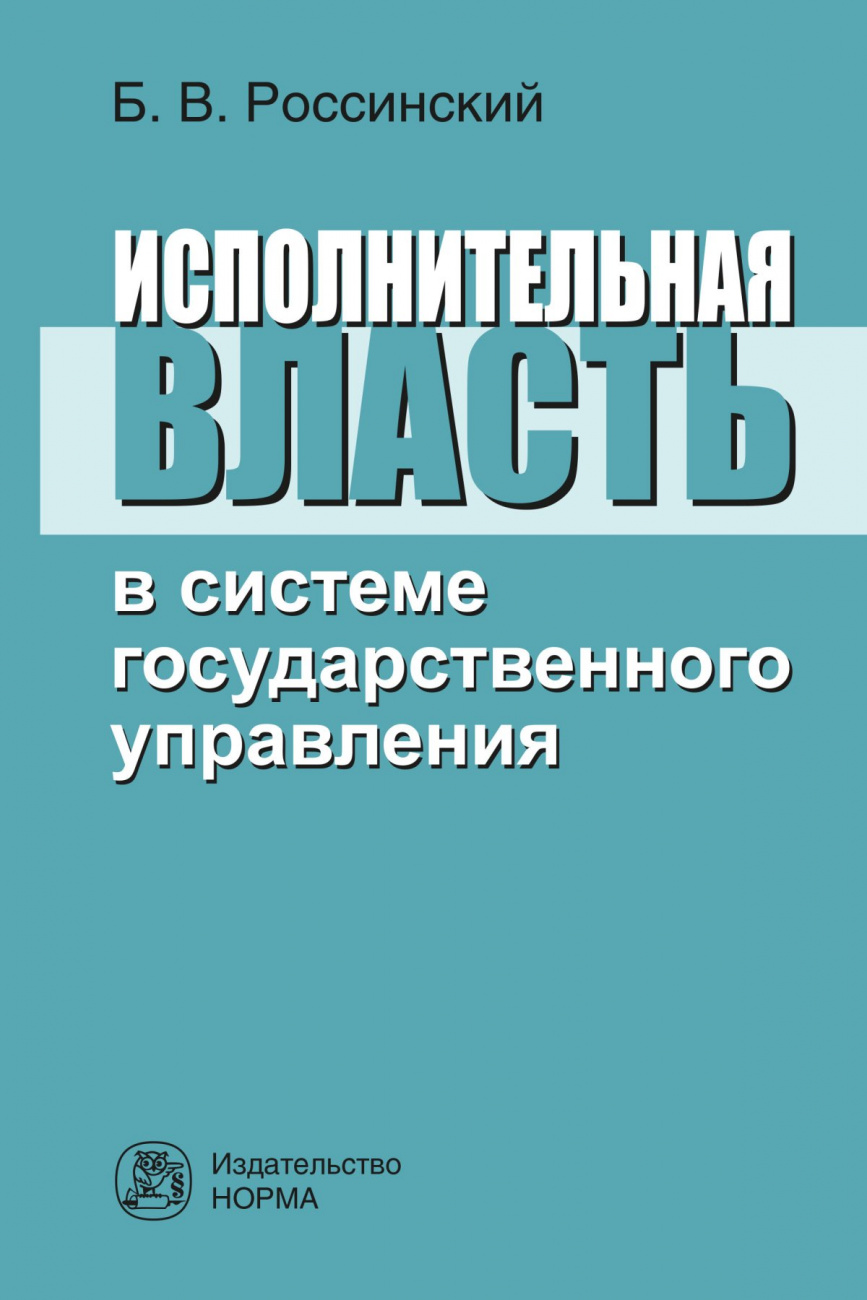 Б. В. Россинский

ИСПОЛНИТЕЛЬНАЯ ВЛАСТЬ

в системе государственного управления

Издательство НОРМА